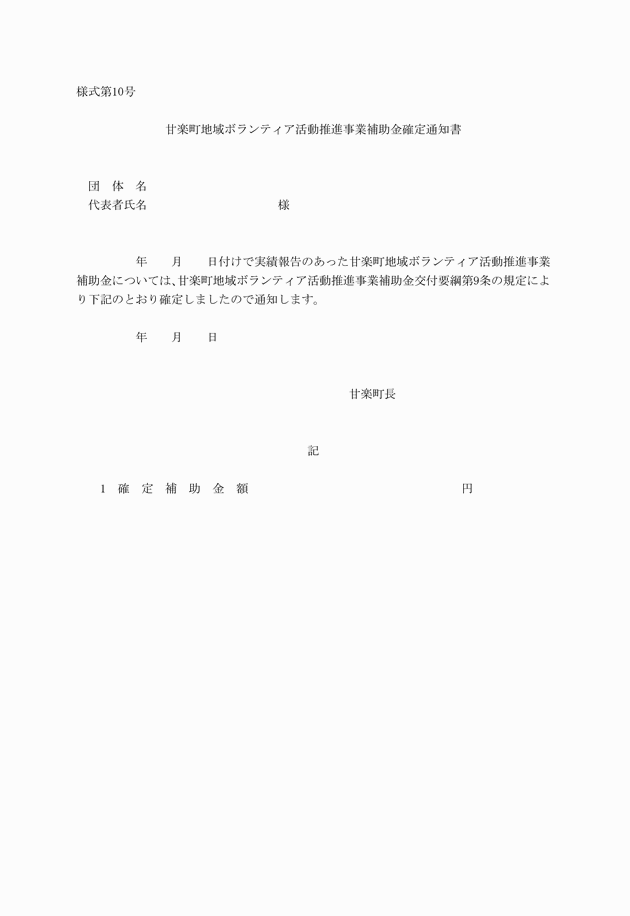 様式第10号

甘楽町地域ボランティア活動推進事業補助金確定通知書

団　体　名
代表者氏名　　　　　　　　　　　　様

年　　月　　日付けで実績報告のあった甘楽町地域ボランティア活動推進事業補助金については、甘楽町地域ボランティア活動推進事業補助金交付要綱第9条の規定により下記のとおり確定しましたので通知します。

年　　月　　日

甘楽町長

記

1　確　定　補　助　金　額　　　　　　　　　　円